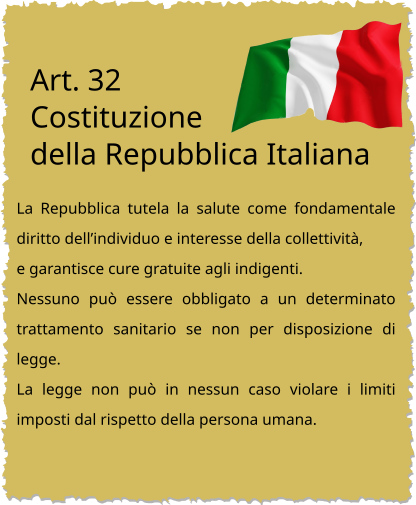 Art. 32
Costituzione
della Repubblica Italiana

La Repubblica tutela la salute come fondamentale diritto dell'individuo e interesse della collettività,
e garantisce cure gratuite agli indigenti.

Nessuno può essere obbligato a un determinato trattamento sanitario se non per disposizione di legge.

La legge non può in nessun caso violare i limiti imposti dal rispetto della persona umana.